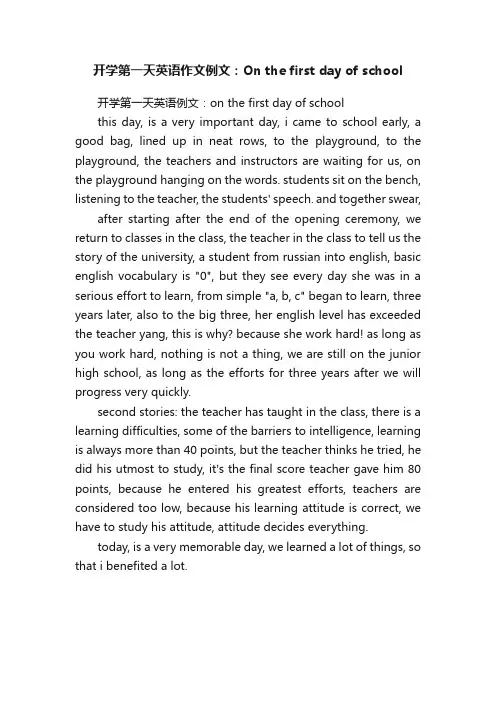 开学第一天英语作文例文：On the first day of school

开学第一天英语例文：on the first day of school

this day, is a very important day, i came to school early, a good bag, lined up in neat rows, to the playground, to the playground, the teachers and instructors are waiting for us, on the playground hanging on the words. students sit on the bench, listening to the teacher, the students' speech. and together swear,

after starting after the end of the opening ceremony, we return to classes in the class, the teacher in the class to tell us the story of the university, a student from russian into english, basic english vocabulary is "0", but they see every day she was in a serious effort to learn, from simple "a, b, c" began to learn, three years later, also to the big three, her english level has exceeded the teacher yang, this is why? because she work hard! as long as you work hard, nothing is not a thing, we are still on the junior high school, as long as the efforts for three years after we will progress very quickly.

second stories: the teacher has taught in the class, there is a learning difficulties, some of the barriers to intelligence, learning is always more than 40 points, but the teacher thinks he tried, he did his utmost to study, it's the final score teacher gave him 80 points, because he entered his greatest efforts, teachers are considered too low, because his learning attitude is correct, we have to study his attitude, attitude decides everything.

today, is a very memorable day, we learned a lot of things, so that i benefited a lot.